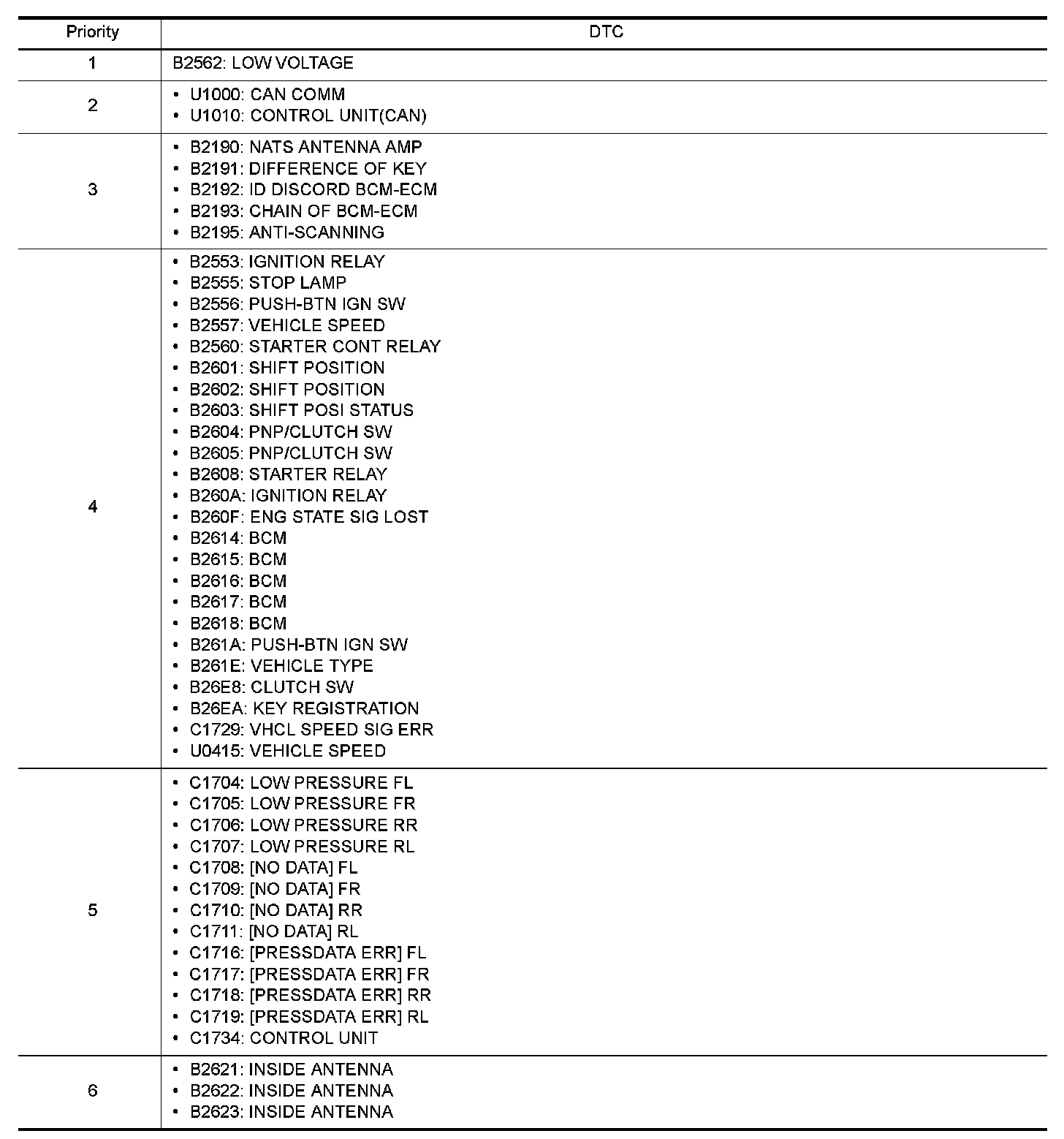 | Priority | DTC |
|---|---|
| 1 | B2562: LOW VOLTAGE |
| 2 | • U1000: CAN COMM<br>• U1010: CONTROL UNIT(CAN) |
| 3 | • B2190: NATS ANTENNA AMP<br>• B2191: DIFFERENCE OF KEY<br>• B2192: ID DISCORD BCM-ECM<br>• B2193: CHAIN OF BCM-ECM<br>• B2195: ANTI-SCANNING |
| 4 | • B2553: IGNITION RELAY<br>• B2555: STOP LAMP<br>• B2556: PUSH-BTN IGN SW<br>• B2557: VEHICLE SPEED<br>• B2560: STARTER CONT RELAY<br>• B2601: SHIFT POSITION<br>• B2602: SHIFT POSITION<br>• B2603: SHIFT POSI STATUS<br>• B2604: PNP/CLUTCH SW<br>• B2605: PNP/CLUTCH SW<br>• B2608: STARTER RELAY<br>• B260A: IGNITION RELAY<br>• B260F: ENG STATE SIG LOST<br>• B2614: BCM<br>• B2615: BCM<br>• B2616: BCM<br>• B2617: BCM<br>• B2618: BCM<br>• B261A: PUSH-BTN IGN SW<br>• B261E: VEHICLE TYPE<br>• B26E8: CLUTCH SW<br>• B26EA: KEY REGISTRATION<br>• C1729: VHCL SPEED SIG ERR<br>• U0415: VEHICLE SPEED |
| 5 | • C1704: LOW PRESSURE FL<br>• C1705: LOW PRESSURE FR<br>• C1706: LOW PRESSURE RR<br>• C1707: LOW PRESSURE RL<br>• C1708: [NO DATA] FL<br>• C1709: [NO DATA] FR<br>• C1710: [NO DATA] RR<br>• C1711: [NO DATA] RL<br>• C1716: [PRESSDATA ERR] FL<br>• C1717: [PRESSDATA ERR] FR<br>• C1718: [PRESSDATA ERR] RR<br>• C1719: [PRESSDATA ERR] RL<br>• C1734: CONTROL UNIT |
| 6 | • B2621: INSIDE ANTENNA<br>• B2622: INSIDE ANTENNA<br>• B2623: INSIDE ANTENNA |